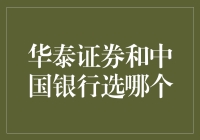 华泰证券和中国银行选哪个